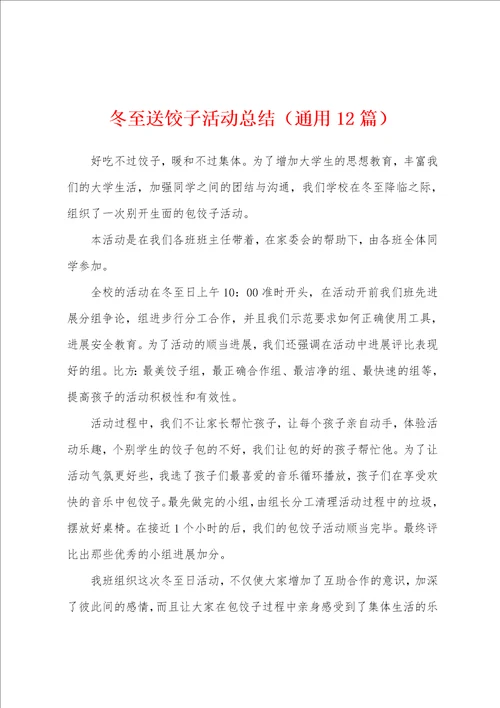 冬至送饺子活动总结（通用12篇）

好吃不过饺子，暖和不过集体。为了增加大学生的思想教育，丰富我们的大学生活，加强同学之间的团结与沟通，我们学校在冬至降临之际，组织了一次别开生面的包饺子活动。

本活动是在我们各班班主任带着，在家委会的帮助下，由各班全体同学参加。

全校的活动在冬至日上午10：00准时开头，在活动开前我们班先进展分组争论，组进步行分工合作，并且我们示范要求如何正确使用工具，进展安全教育。为了活动的顺当进展，我们还强调在活动中进展评比表现好的组。比方：最美饺子组，最正确合作组、最洁净的组、最快速的组等，提高孩子的活动积极性和有效性。

活动过程中，我们不让家长帮忙孩子，让每个孩子亲自动手，体验活动乐趣，个别学生的饺子包的不好，我们让包的好的孩子帮忙他。为了让活动气氛更好些，我选了孩子们最喜爱的音乐循环播放，孩子们在享受欢快的音乐中包饺子。最先做完的小组，由组长分工清理活动过程中的垃圾，摆放好桌椅。在接近1个小时的后，我们的包饺子活动顺当完毕。最终评比出那些优秀的小组进展加分。

我班组织这次冬至日活动，不仅使大家增加了互助合作的意识，加深了彼此间的感情，而且让大家在包饺子过程中亲身感受到了集体生活的乐